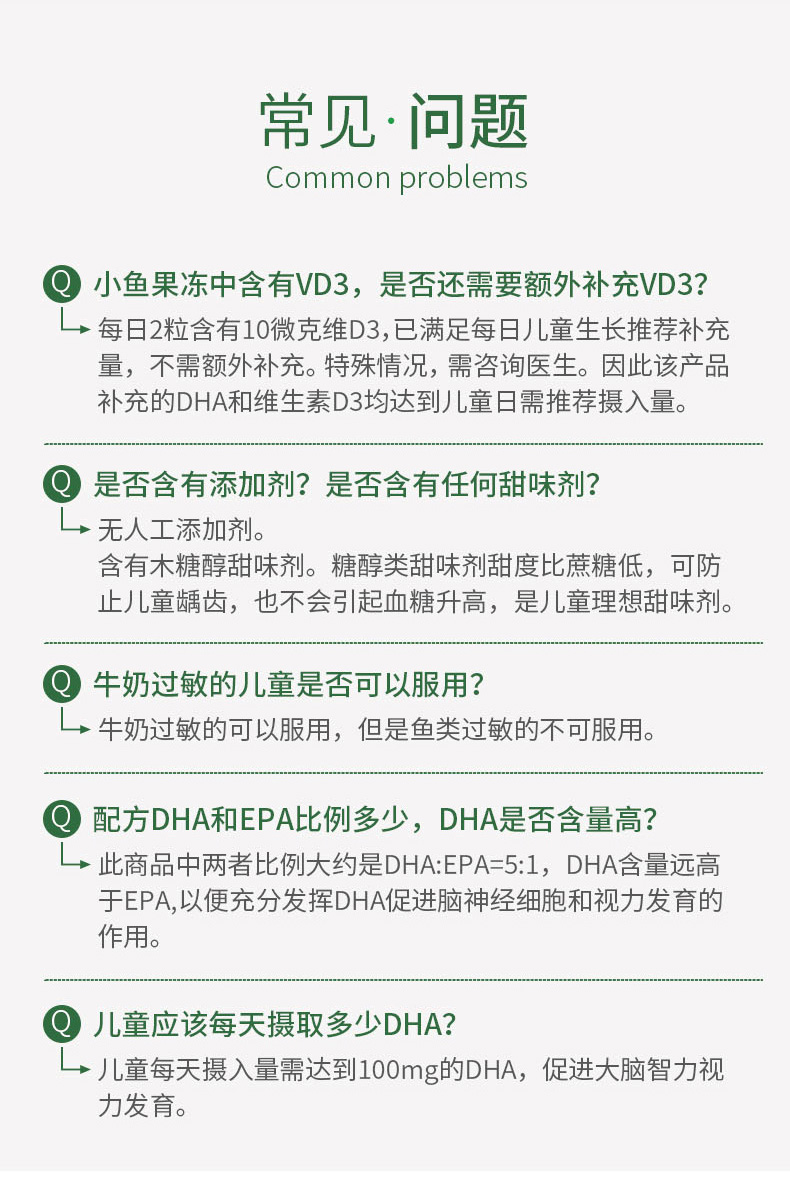 常见·问题
Common problems

Q 小鱼果冻中含有VD3，是否还需要额外补充VD3?

每日2粒含有10微克维D3,已满足每日儿童生长推荐补充量，不需额外补充。特殊情况，需咨询医生。因此该产品补充的DHA和维生素D3均达到儿童日需推荐摄入量。

Q 是否含有添加剂？是否含有任何甜味剂?

无人工添加剂。
含有木糖醇甜味剂。糖醇类甜味剂甜度比蔗糖低，可防止儿童龋齿，也不会引起血糖升高，是儿童理想甜味剂。

Q 牛奶过敏的儿童是否可以服用?

牛奶过敏的可以服用，但是鱼类过敏的不可服用。

Q 配方DHA和EPA比例多少，DHA是否含量高?

此商品中两者比例大约是DHA:EPA=5:1，DHA含量远高于EPA,以便充分发挥DHA促进脑神经细胞和视力发育的作用。

Q 儿童应该每天摄取多少DHA?

儿童每天摄入量需达到100mg的DHA，促进大脑智力视力发育。